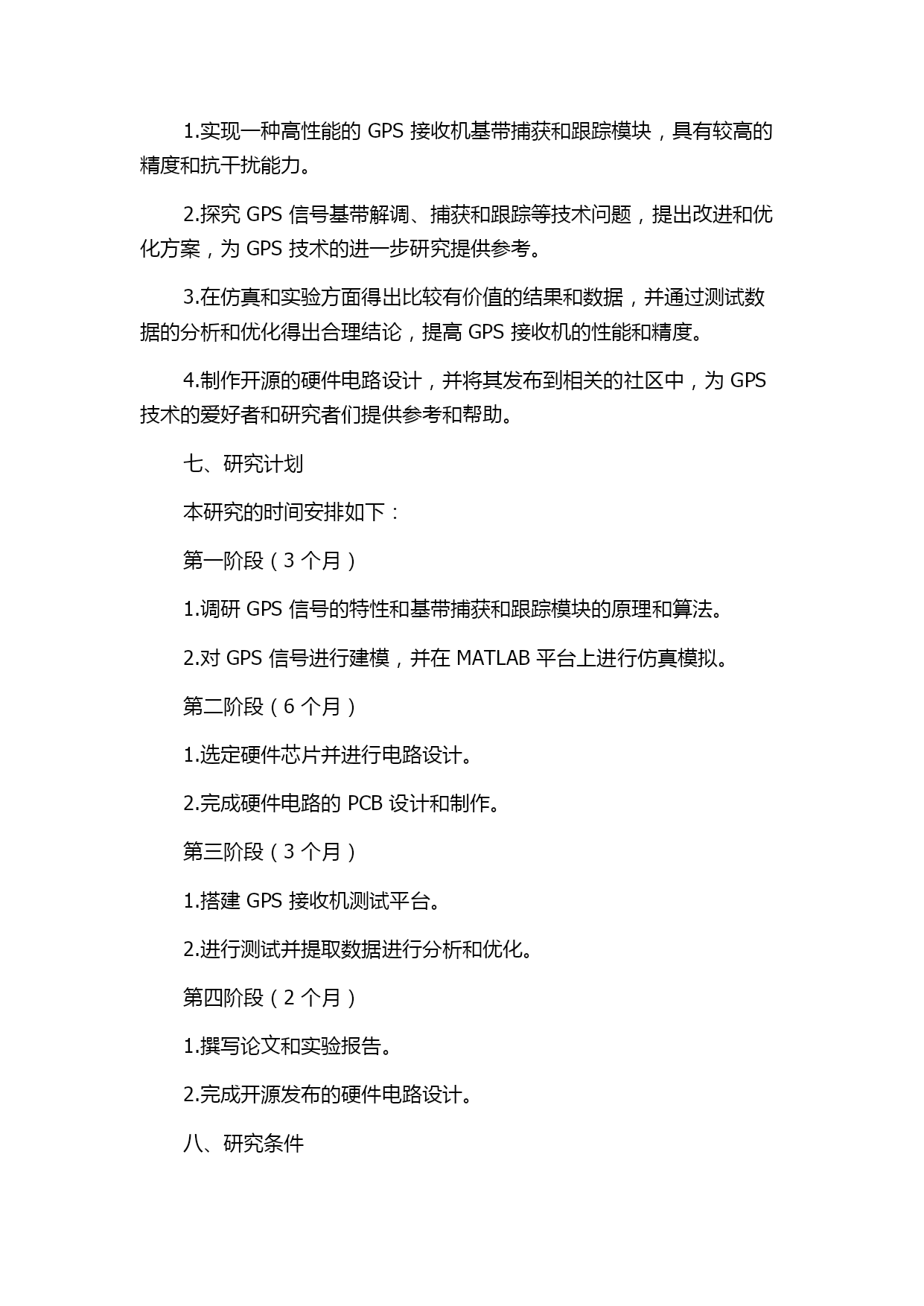 1.实现一种高性能的 GPS 接收机基带捕获和跟踪模块，具有较高的精度和抗干扰能力。

2.探究 GPS 信号基带解调、捕获和跟踪等技术问题，提出改进和优化方案，为 GPS 技术的进一步研究提供参考。

3.在仿真和实验方面得出比较有价值的结果和数据，并通过测试数据的分析和优化得出合理结论，提高 GPS 接收机的性能和精度。

4.制作开源的硬件电路设计，并将其发布到相关的社区中，为 GPS 技术的爱好者和研究者们提供参考和帮助。

七、研究计划

本研究的时间安排如下：

第一阶段（3 个月）

1.调研 GPS 信号的特性和基带捕获和跟踪模块的原理和算法。

2.对 GPS 信号进行建模，并在 MATLAB 平台上进行仿真模拟。

第二阶段（6 个月）

1.选定硬件芯片并进行电路设计。

2.完成硬件电路的 PCB 设计和制作。

第三阶段（3 个月）

1.搭建 GPS 接收机测试平台。

2.进行测试并提取数据进行分析和优化。

第四阶段（2 个月）

1.撰写论文和实验报告。

2.完成开源发布的硬件电路设计。

八、研究条件